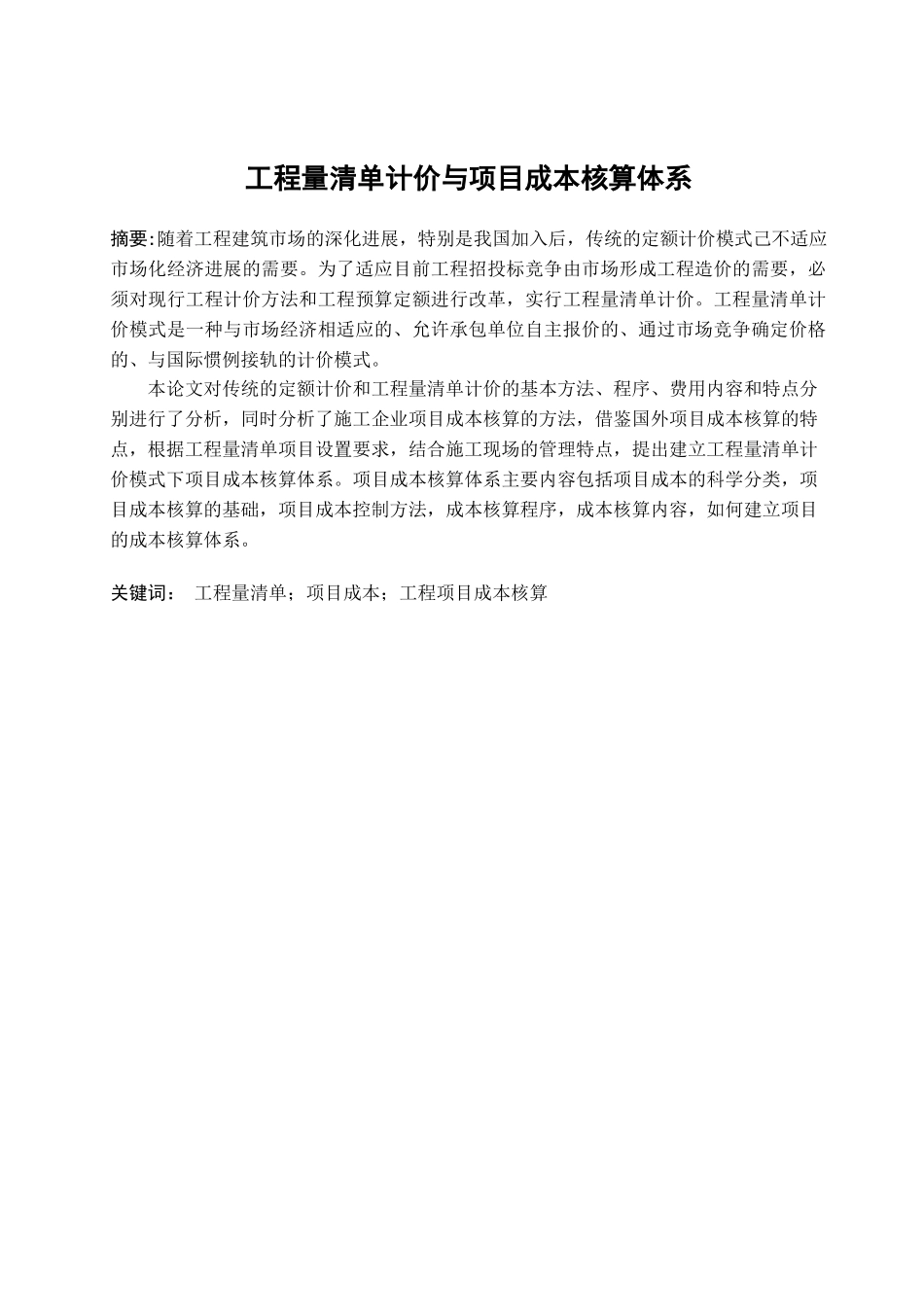 工程量清单计价与项目成本核算体系

摘要:随着工程建筑市场的深化进展，特别是我国加入后，传统的定额计价模式己不适应市场化经济进展的需要。为了适应目前工程招投标竞争由市场形成工程造价的需要，必须对现行工程计价方法和工程预算定额进行改革，实行工程量清单计价。工程量清单计价模式是一种与市场经济相适应的、允许承包单位自主报价的、通过市场竞争确定价格的、与国际惯例接轨的计价模式。

本论文对传统的定额计价和工程量清单计价的基本方法、程序、费用内容和特点分别进行了分析，同时分析了施工企业项目成本核算的方法，借鉴国外项目成本核算的特点，根据工程量清单项目设置要求，结合施工现场的管理特点，提出建立工程量清单计价模式下项目成本核算体系。项目成本核算体系主要内容包括项目成本的科学分类，项目成本核算的基础，项目成本控制方法，成本核算程序，成本核算内容，如何建立项目的成本核算体系。

关键词： 工程量清单；项目成本；工程项目成本核算